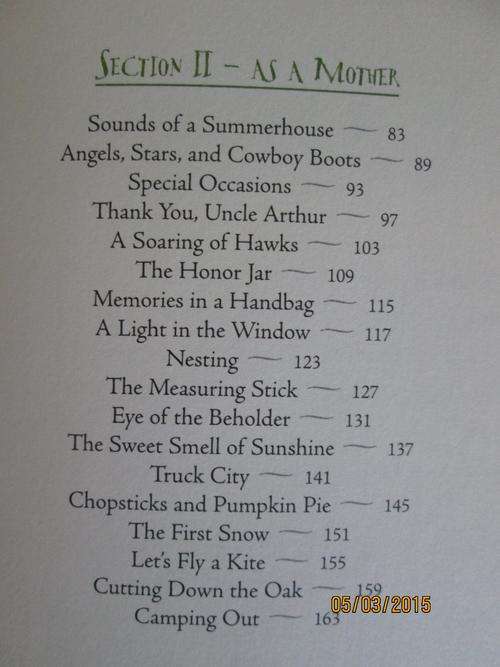 SECTION II – AS A MOTHER

Sounds of a Summerhouse — 83
Angels, Stars, and Cowboy Boots — 89
Special Occasions — 93
Thank You, Uncle Arthur — 97
A Soaring of Hawks — 103
The Honor Jar — 109
Memories in a Handbag — 115
A Light in the Window — 117
Nesting — 123
The Measuring Stick — 127
Eye of the Beholder — 131
The Sweet Smell of Sunshine — 137
Truck City — 141
Chopsticks and Pumpkin Pie — 145
The First Snow — 151
Let's Fly a Kite — 155
Cutting Down the Oak — 159
Camping Out — 163

05/03/2015